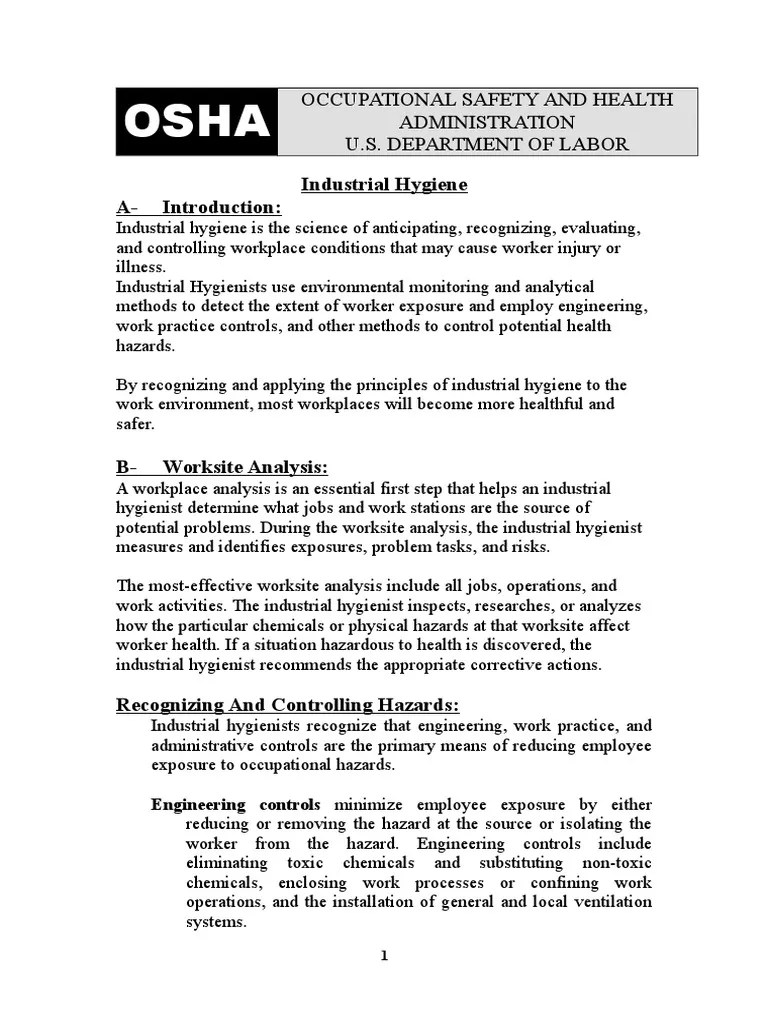 OSHA

OCCUPATIONAL SAFETY AND HEALTH ADMINISTRATION
U.S. DEPARTMENT OF LABOR

Industrial Hygiene

A- Introduction:
Industrial hygiene is the science of anticipating, recognizing, evaluating, and controlling workplace conditions that may cause worker injury or illness.
Industrial Hygienists use environmental monitoring and analytical methods to detect the extent of worker exposure and employ engineering, work practice controls, and other methods to control potential health hazards.

By recognizing and applying the principles of industrial hygiene to the work environment, most workplaces will become more healthful and safer.

B- Worksite Analysis:
A workplace analysis is an essential first step that helps an industrial hygienist determine what jobs and work stations are the source of potential problems. During the worksite analysis, the industrial hygienist measures and identifies exposures, problem tasks, and risks.

The most-effective worksite analysis include all jobs, operations, and work activities. The industrial hygienist inspects, researches, or analyzes how the particular chemicals or physical hazards at that worksite affect worker health. If a situation hazardous to health is discovered, the industrial hygienist recommends the appropriate corrective actions.

Recognizing And Controlling Hazards:
Industrial hygienists recognize that engineering, work practice, and administrative controls are the primary means of reducing employee exposure to occupational hazards.

Engineering controls minimize employee exposure by either reducing or removing the hazard at the source or isolating the worker from the hazard. Engineering controls include eliminating toxic chemicals and substituting non-toxic chemicals, enclosing work processes or confining work operations, and the installation of general and local ventilation systems.

1